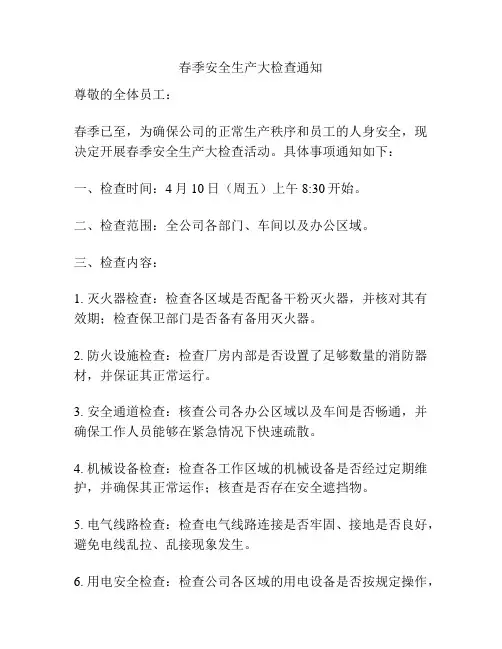 春季安全生产大检查通知

尊敬的全体员工：

春季已至，为确保公司的正常生产秩序和员工的人身安全，现决定开展春季安全生产大检查活动。具体事项通知如下：

一、检查时间：4 月 10 日（周五）上午 8:30 开始。

二、检查范围：全公司各部门、车间以及办公区域。

三、检查内容：

1. 灭火器检查：检查各区域是否配备干粉灭火器，并核对其有效期；检查保卫部门是否备有备用灭火器。

2. 防火设施检查：检查厂房内部是否设置了足够数量的消防器材，并保证其正常运行。

3. 安全通道检查：核查公司各办公区域以及车间是否畅通，并确保工作人员能够在紧急情况下快速疏散。

4. 机械设备检查：检查各工作区域的机械设备是否经过定期维护，并确保其正常运作；核查是否存在安全遮挡物。

5. 电气线路检查：检查电气线路连接是否牢固、接地是否良好，避免电线乱拉、乱接现象发生。

6. 用电安全检查：检查公司各区域的用电设备是否按规定操作，